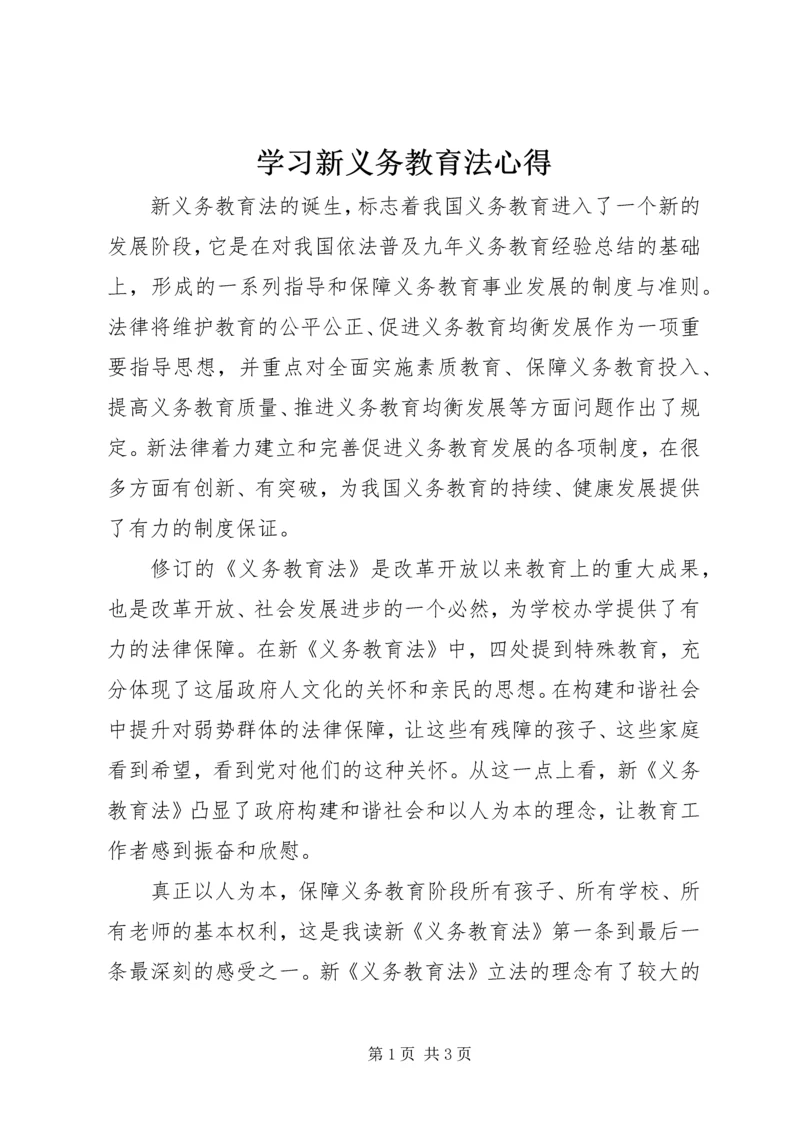 学习新义务教育法心得

新义务教育法的诞生，标志着我国义务教育进入了一个新的发展阶段，它是在对我国依法普及九年义务教育经验总结的基础上，形成的一系列指导和保障义务教育事业发展的制度与准则。法律将维护教育的公平公正、促进义务教育均衡发展作为一项重要指导思想，并重点对全面实施素质教育、保障义务教育投入、提高义务教育质量、推进义务教育均衡发展等方面问题作出了规定。新法律着力建立和完善促进义务教育发展的各项制度，在很多方面有创新、有突破，为我国义务教育的持续、健康发展提供了有力的制度保证。

修订的《义务教育法》是改革开放以来教育上的重大成果，也是改革开放、社会发展进步的一个必然，为学校办学提供了有力的法律保障。在新《义务教育法》中，四处提到特殊教育，充分体现了这届政府人文化的关怀和亲民的思想。在构建和谐社会中提升对弱势群体的法律保障，让这些有残障的孩子、这些家庭看到希望，看到党对他们的这种关怀。从这一点上看，新《义务教育法》凸显了政府构建和谐社会和以人为本的理念，让教育工作者感到振奋和欣慰。

真正以人为本，保障义务教育阶段所有孩子、所有学校、所有老师的基本权利，这是我读新《义务教育法》第一条到最后一条最深刻的感受之一。新《义务教育法》立法的理念有了较大的

第 1 页 共 3 页